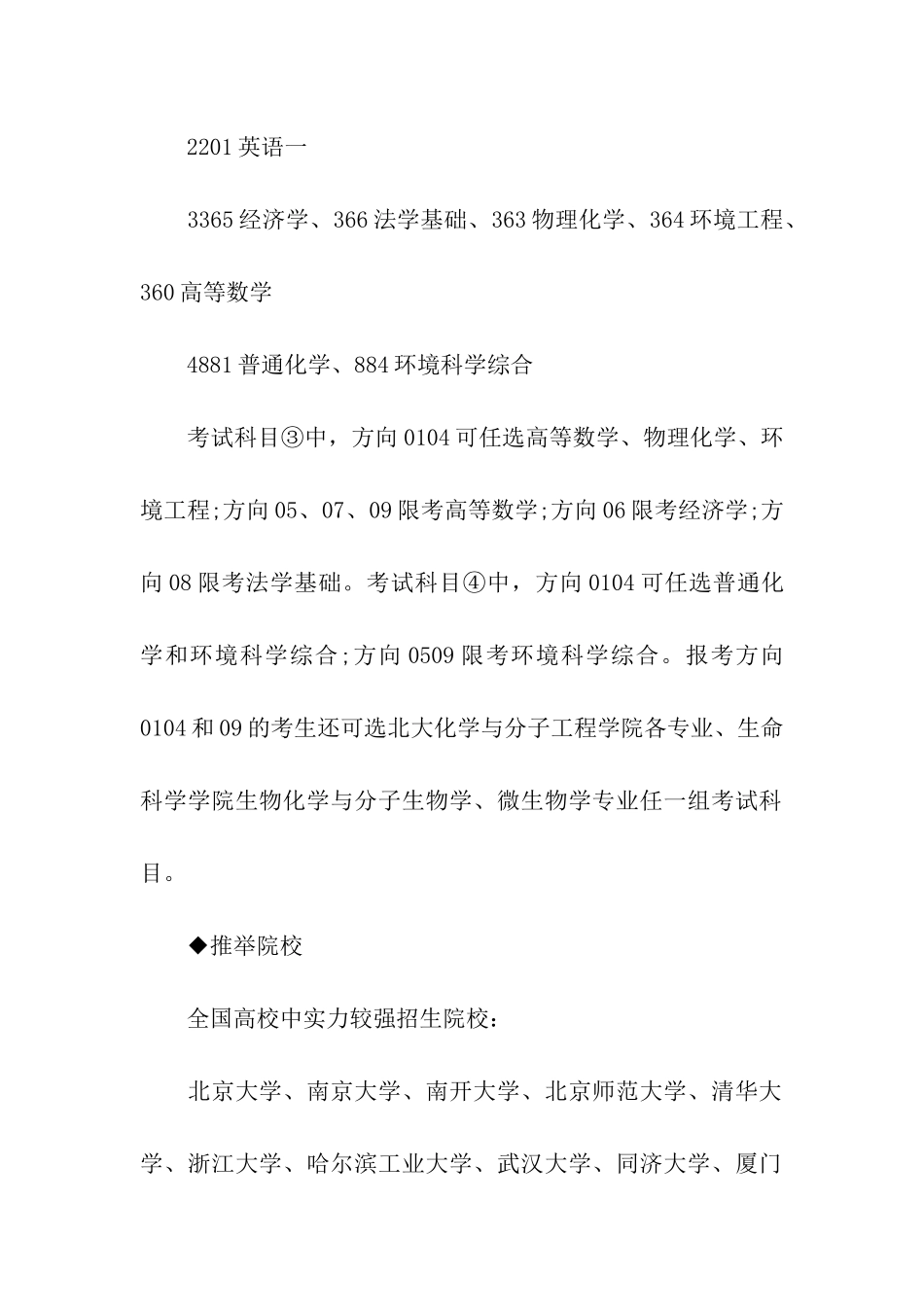 2201 英语一

3365 经济学、366 法学基础、363 物理化学、364 环境工程、360 高等数学

4881 普通化学、884 环境科学综合

考试科目③中，方向 0104 可任选高等数学、物理化学、环境工程;方向 05、07、09 限考高等数学;方向 06 限考经济学;方向 08 限考法学基础。考试科目④中，方向 0104 可任选普通化学和环境科学综合;方向 0509 限考环境科学综合。报考方向 0104 和 09 的考生还可选北大化学与分子工程学院各专业、生命科学学院生物化学与分子生物学、微生物学专业任一组考试科目。

◆推举院校

全国高校中实力较强招生院校：

北京大学、南京大学、南开大学、北京师范大学、清华大学、浙江大学、哈尔滨工业大学、武汉大学、同济大学、厦门